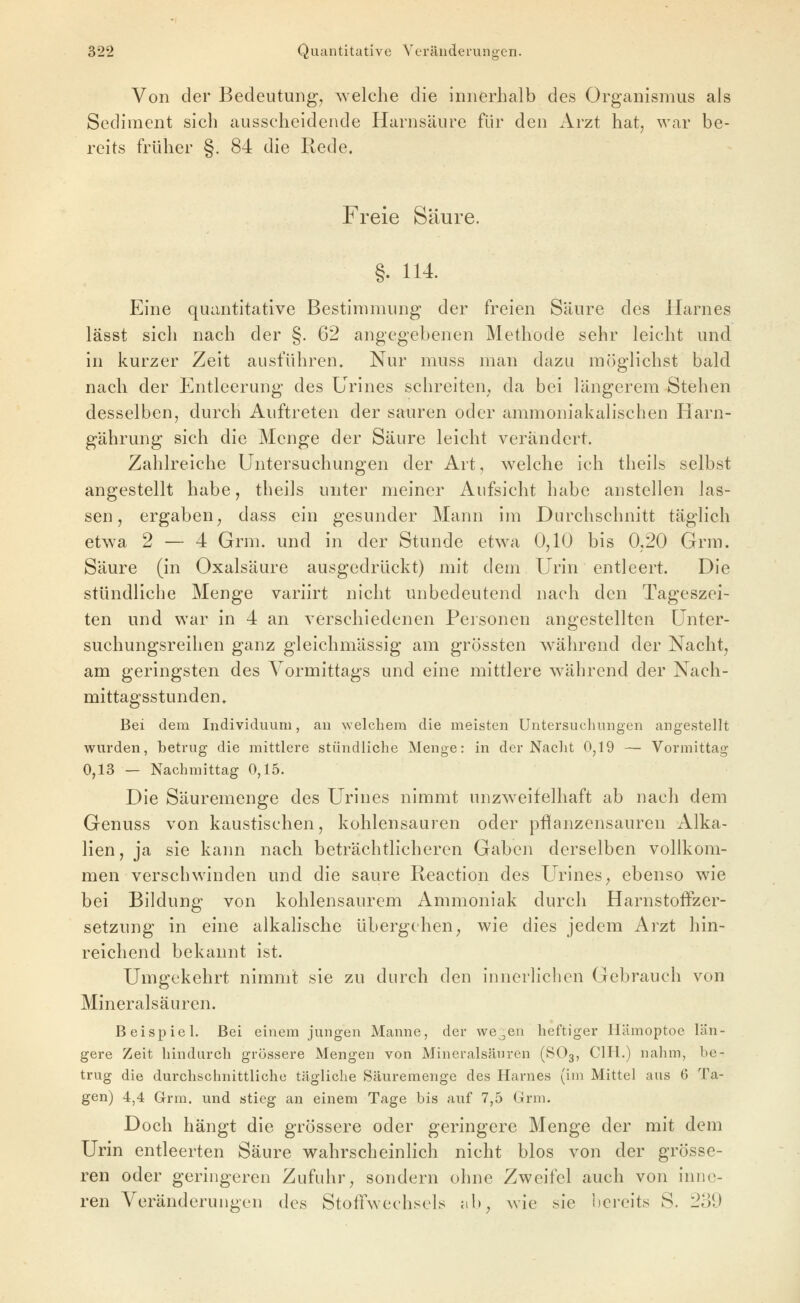 322 Quantitative Veränderungen.

Von der Bedeutung, welche die innerhalb des Organismus als Sediment sich ausscheidende Harnsäure für den Arzt hat, war bereits früher §. 84 die Rede.

Freie Säure.

§. 114.

Eine quantitative Bestimmung der freien Säure des Harnes lässt sich nach der §. 62 angegebenen Methode sehr leicht und in kurzer Zeit ausführen. Nur muss man dazu möglichst bald nach der Entleerung des Urines schreiten, da bei längerem Stehen desselben, durch Auftreten der sauren oder ammoniakalischen Harngährung sich die Menge der Säure leicht verändert.

Zahlreiche Untersuchungen der Art, welche ich theils selbst angestellt habe, theils unter meiner Aufsicht habe anstellen lassen, ergaben, dass ein gesunder Mann im Durchschnitt täglich etwa 2 — 4 Grm. und in der Stunde etwa 0,10 bis 0,20 Grm. Säure (in Oxalsäure ausgedrückt) mit dem Urin entleert. Die stündliche Menge variirt nicht unbedeutend nach den Tageszeiten und war in 4 an verschiedenen Personen angestellten Untersuchungsreihen ganz gleichmässig am grössten während der Nacht, am geringsten des Vormittags und eine mittlere während der Nachmittagsstunden.

Bei dem Individuum, an welchem die meisten Untersuchungen angestellt wurden, betrug die mittlere stündliche Menge: in der Nacht 0,19 — Vormittag 0,13 — Nachmittag 0,15.

Die Säuremenge des Urines nimmt unzweifelhaft ab nach dem Genuss von kaustischen, kohlensauren oder pflanzensauren Alkalien, ja sie kann nach beträchtlicheren Gaben derselben vollkommen verschwinden und die saure Reaction des Urines, ebenso wie bei Bildung von kohlensaurem Ammoniak durch Harnstoffzersetzung in eine alkalische übergehen, wie dies jedem Arzt hinreichend bekannt ist.

Umgekehrt nimmt sie zu durch den innerlichen Gebrauch von Mineralsäuren.

Beispiel. Bei einem jungen Manne, der wegen heftiger Hämoptoe längere Zeit hindurch grössere Mengen von Mineralsäuren ($SO_3$, ClH.) nahm, betrug die durchschnittliche tägliche Säuremenge des Harnes (im Mittel aus 6 Tagen) 4,4 Grm. und stieg an einem Tage bis auf 7,5 Grm.

Doch hängt die grössere oder geringere Menge der mit dem Urin entleerten Säure wahrscheinlich nicht blos von der grösseren oder geringeren Zufuhr, sondern ohne Zweifel auch von inneren Veränderungen des Stoffwechsels ab, wie sie bereits S. 239